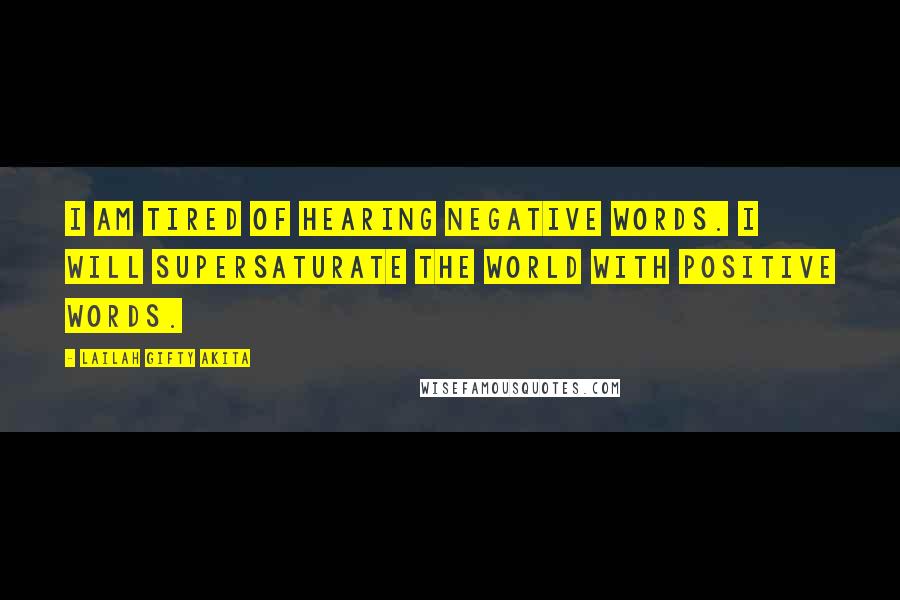 I AM TIRED OF HEARING NEGATIVE WORDS. I WILL SUPERSATURATE THE WORLD WITH POSITIVE WORDS.

- LAILAH GIFTY AKITA

WISEFAMOUSQUOTES.COM